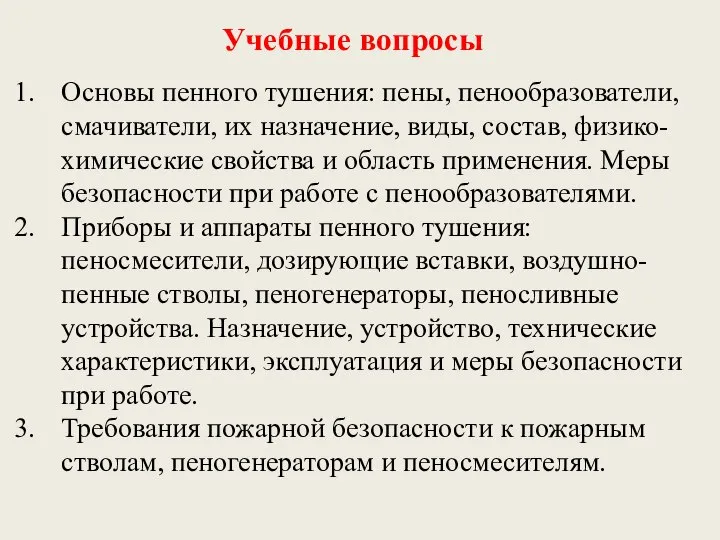 Учебные вопросы

1. Основы пенного тушения: пены, пенообразователи, смачиватели, их назначение, виды, состав, физико-химические свойства и область применения. Меры безопасности при работе с пенообразователями.
2. Приборы и аппараты пенного тушения: пеносмесители, дозирующие вставки, воздушно-пенные стволы, пеногенераторы, пеносливные устройства. Назначение, устройство, технические характеристики, эксплуатация и меры безопасности при работе.
3. Требования пожарной безопасности к пожарным стволам, пеногенераторам и пеносмесителям.